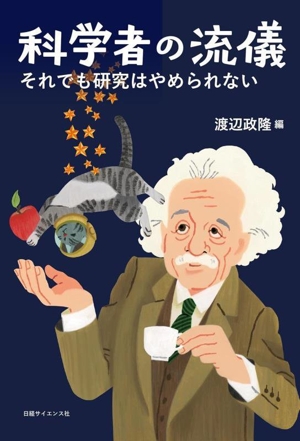 科学者の流儀
それでも研究はやめられない

渡辺政隆 編

日経サイエンス社